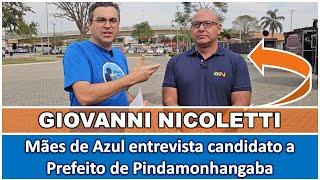 GIOVANNI NICOLETTI

Mães de Azul entrevista candidato a Prefeito de Pindamonhangaba